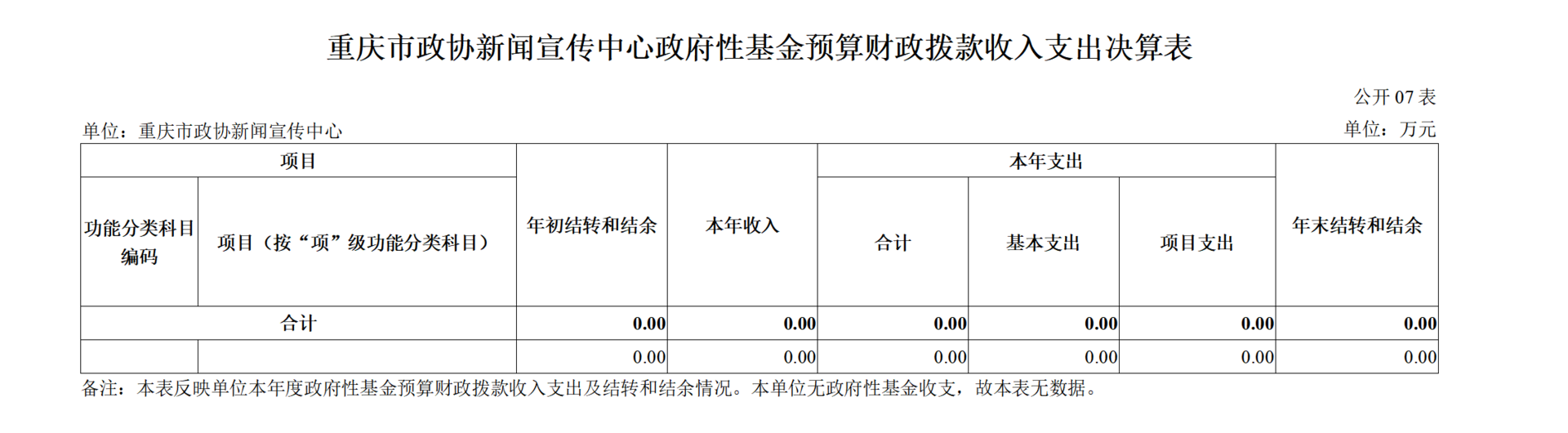 重庆市政协新闻宣传中心政府性基金预算财政拨款收入支出决算表

公开 07 表

单位：重庆市政协新闻宣传中心

单位：万元

| 项目 | | 年初结转和结余 | 本年收入 | 本年支出 | | | 年末结转和结余 |
|---|---|---|---|---|---|---|---|
| 功能分类科目编码 | 项目（按“项”级功能分类科目） | | | 合计 | 基本支出 | 项目支出 | |
| 合计 | | 0.00 | 0.00 | 0.00 | 0.00 | 0.00 | 0.00 |
| | | 0.00 | 0.00 | 0.00 | 0.00 | 0.00 | 0.00 |

备注：本表反映单位本年度政府性基金预算财政拨款收入支出及结转和结余情况。本单位无政府性基金收支，故本表无数据。